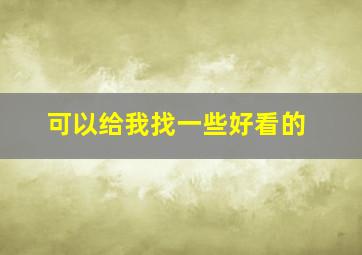 可以给我找一些好看的